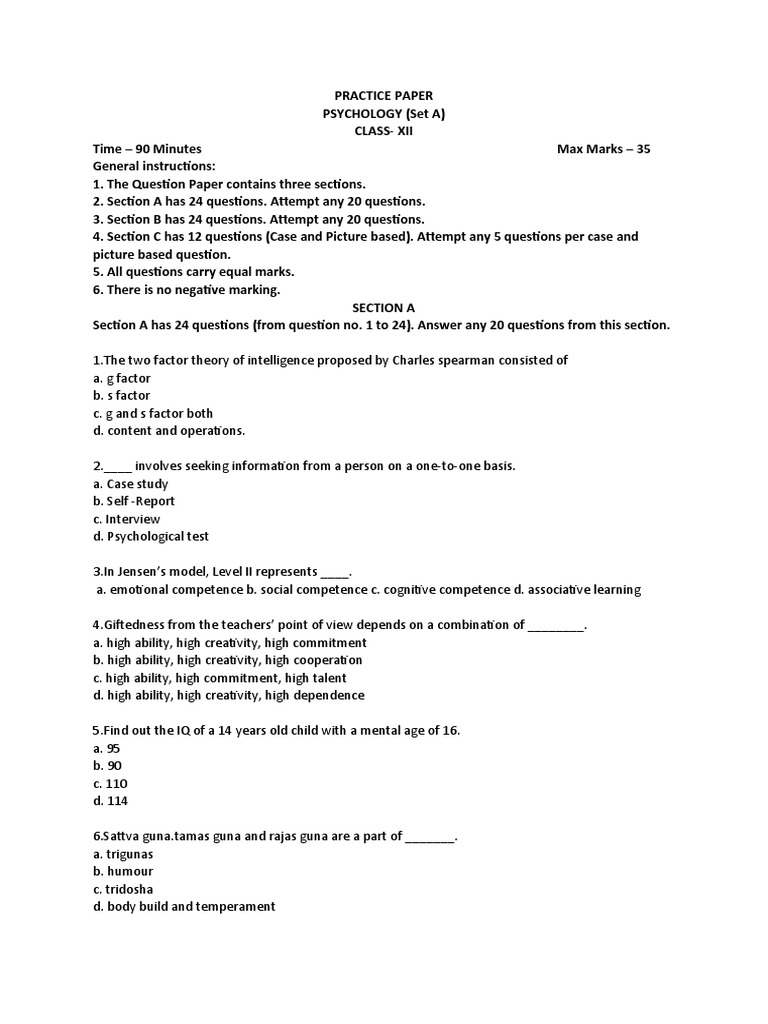 PRACTICE PAPER
PSYCHOLOGY (Set A)
CLASS- XII

Time – 90 Minutes Max Marks – 35

General instructions:
1. The Question Paper contains three sections.
2. Section A has 24 questions. Attempt any 20 questions.
3. Section B has 24 questions. Attempt any 20 questions.
4. Section C has 12 questions (Case and Picture based). Attempt any 5 questions per case and picture based question.
5. All questions carry equal marks.
6. There is no negative marking.

SECTION A

Section A has 24 questions (from question no. 1 to 24). Answer any 20 questions from this section.

1.The two factor theory of intelligence proposed by Charles spearman consisted of
a. g factor
b. s factor
c. g and s factor both
d. content and operations.

2.____ involves seeking information from a person on a one-to-one basis.
a. Case study
b. Self -Report
c. Interview
d. Psychological test

3.In Jensen's model, Level II represents ____.
a. emotional competence b. social competence c. cognitive competence d. associative learning

4.Giftedness from the teachers' point of view depends on a combination of ________.
a. high ability, high creativity, high commitment
b. high ability, high creativity, high cooperation
c. high ability, high commitment, high talent
d. high ability, high creativity, high dependence

5.Find out the IQ of a 14 years old child with a mental age of 16.
a. 95
b. 90
c. 110
d. 114

6.Sattva guna.tamas guna and rajas guna are a part of _______.
a. trigunas
b. humour
c. tridosha
d. body build and temperament